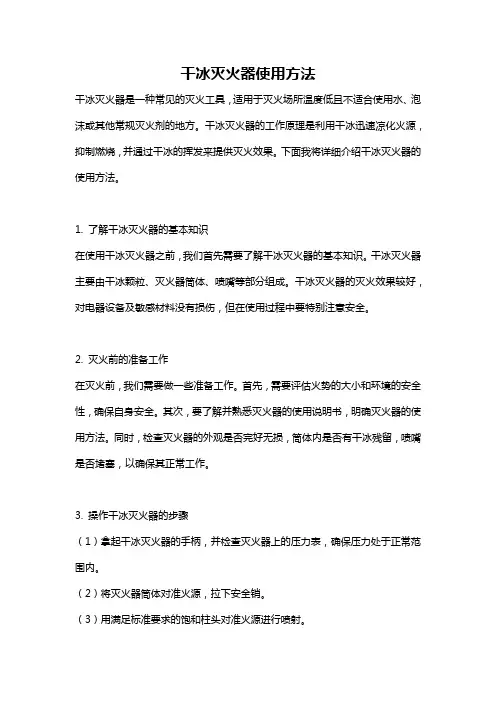 干冰灭火器使用方法

干冰灭火器是一种常见的灭火工具，适用于灭火场所温度低且不适合使用水、泡沫或其他常规灭火剂的地方。干冰灭火器的工作原理是利用干冰迅速凉化火源，抑制燃烧，并通过干冰的挥发来提供灭火效果。下面我将详细介绍干冰灭火器的使用方法。

1. 了解干冰灭火器的基本知识
在使用干冰灭火器之前，我们首先需要了解干冰灭火器的基本知识。干冰灭火器主要由干冰颗粒、灭火器筒体、喷嘴等部分组成。干冰灭火器的灭火效果较好，对电器设备及敏感材料没有损伤，但在使用过程中要特别注意安全。

2. 灭火前的准备工作
在灭火前，我们需要做一些准备工作。首先，需要评估火势的大小和环境的安全性，确保自身安全。其次，要了解并熟悉灭火器的使用说明书，明确灭火器的使用方法。同时，检查灭火器的外观是否完好无损，筒体内是否有干冰残留，喷嘴是否堵塞，以确保其正常工作。

3. 操作干冰灭火器的步骤
（1）拿起干冰灭火器的手柄，并检查灭火器上的压力表，确保压力处于正常范围内。
（2）将灭火器筒体对准火源，拉下安全销。
（3）用满足标准要求的饱和柱头对准火源进行喷射。